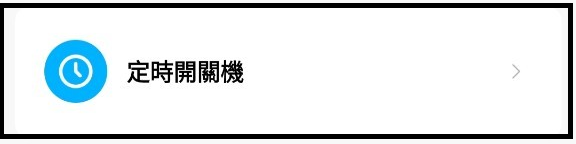 定時開關機